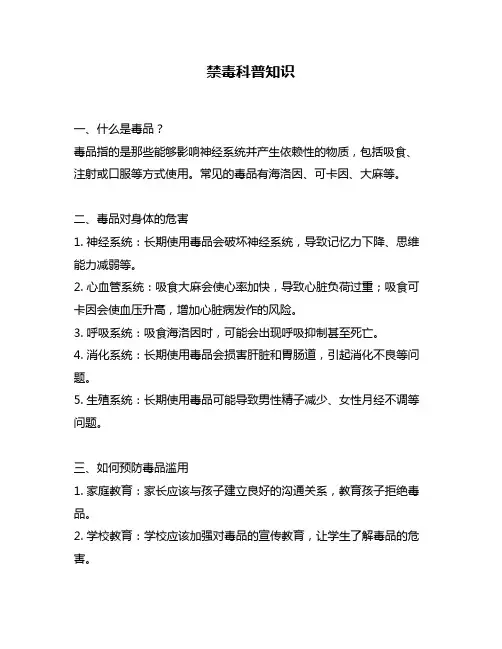 禁毒科普知识

一、什么是毒品？
毒品指的是那些能够影响神经系统并产生依赖性的物质，包括吸食、注射或口服等方式使用。常见的毒品有海洛因、可卡因、大麻等。

二、毒品对身体的危害
1. 神经系统：长期使用毒品会破坏神经系统，导致记忆力下降、思维能力减弱等。
2. 心血管系统：吸食大麻会使心率加快，导致心脏负荷过重；吸食可卡因会使血压升高，增加心脏病发作的风险。
3. 呼吸系统：吸食海洛因时，可能会出现呼吸抑制甚至死亡。
4. 消化系统：长期使用毒品会损害肝脏和胃肠道，引起消化不良等问题。
5. 生殖系统：长期使用毒品可能导致男性精子减少、女性月经不调等问题。

三、如何预防毒品滥用
1. 家庭教育：家长应该与孩子建立良好的沟通关系，教育孩子拒绝毒品。
2. 学校教育：学校应该加强对毒品的宣传教育，让学生了解毒品的危害。